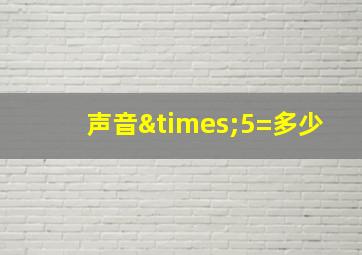 声音&times;5=多少